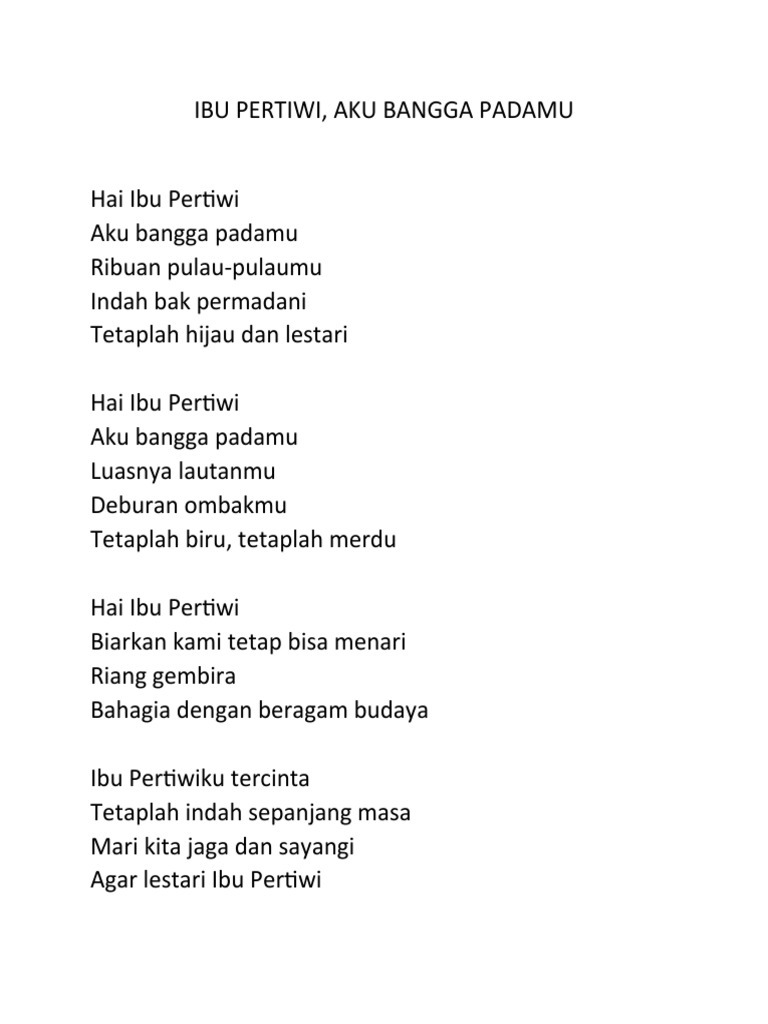 IBU PERTIWI, AKU BANGGA PADAMU

Hai Ibu Pertiwi
Aku bangga padamu
Ribuan pulau-pulaumu
Indah bak permadani
Tetaplah hijau dan lestari

Hai Ibu Pertiwi
Aku bangga padamu
Luasnya lautanmu
Deburan ombakmu
Tetaplah biru, tetaplah merdu

Hai Ibu Pertiwi
Biarkan kami tetap bisa menari
Riang gembira
Bahagia dengan beragam budaya

Ibu Pertiwiku tercinta
Tetaplah indah sepanjang masa
Mari kita jaga dan sayangi
Agar lestari Ibu Pertiwi